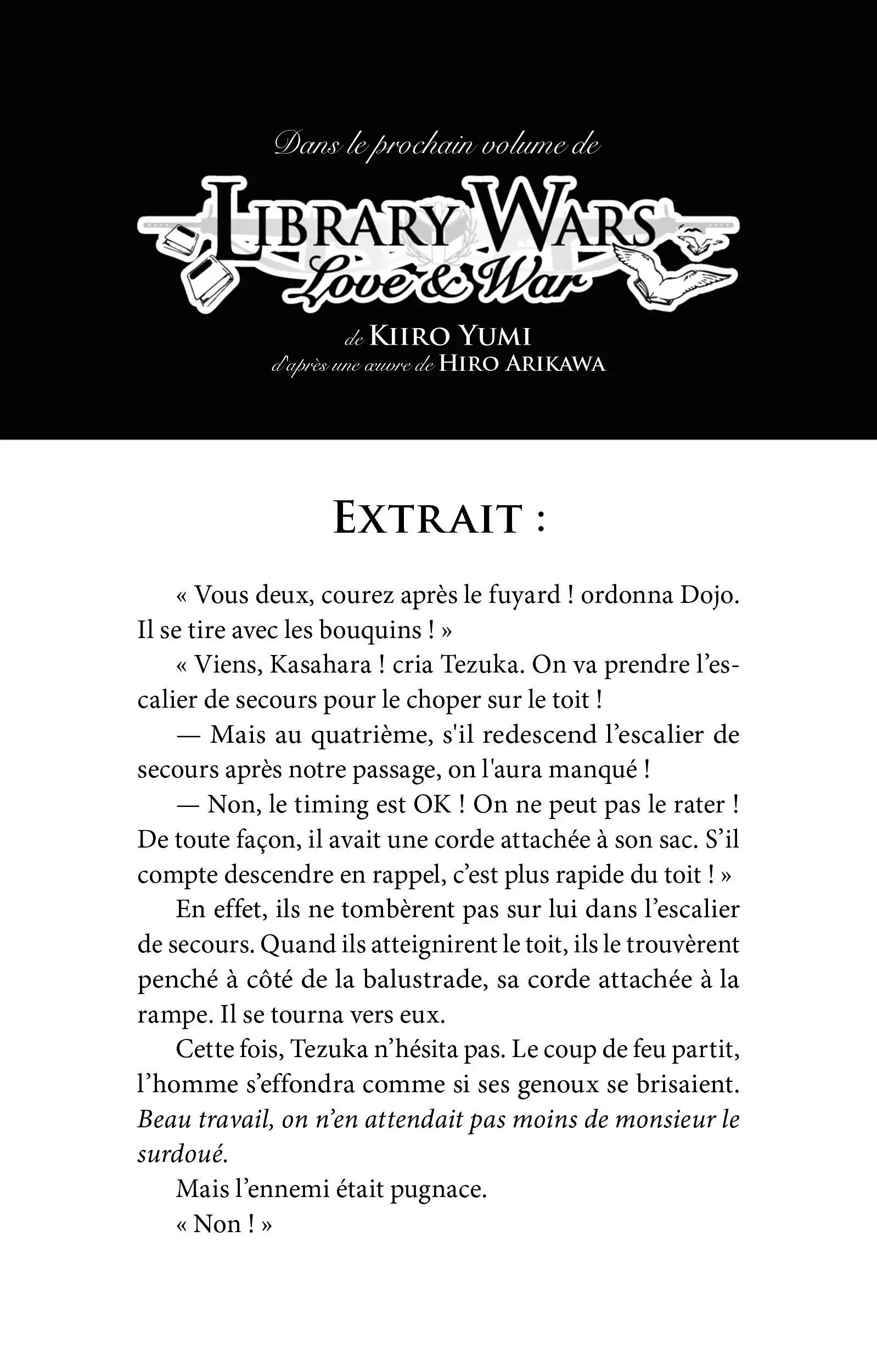 Dans le prochain volume de

LIBRARY WARS
Love & War

de KIIRO YUMI
d'après une œuvre de HIRO ARIKAWA

EXTRAIT :

« Vous deux, courez après le fuyard ! ordonna Dojo. Il se tire avec les bouquins ! »

« Viens, Kasahara ! cria Tezuka. On va prendre l'escalier de secours pour le choper sur le toit !

— Mais au quatrième, s'il redescend l'escalier de secours après notre passage, on l'aura manqué !

— Non, le timing est OK ! On ne peut pas le rater ! De toute façon, il avait une corde attachée à son sac. S'il compte descendre en rappel, c'est plus rapide du toit ! »

En effet, ils ne tombèrent pas sur lui dans l'escalier de secours. Quand ils atteignirent le toit, ils le trouvèrent penché à côté de la balustrade, sa corde attachée à la rampe. Il se tourna vers eux.

Cette fois, Tezuka n'hésita pas. Le coup de feu partit, l'homme s'effondra comme si ses genoux se brisaient. Beau travail, on n'en attendait pas moins de monsieur le surdoué.

Mais l'ennemi était pugnace.

« Non ! »